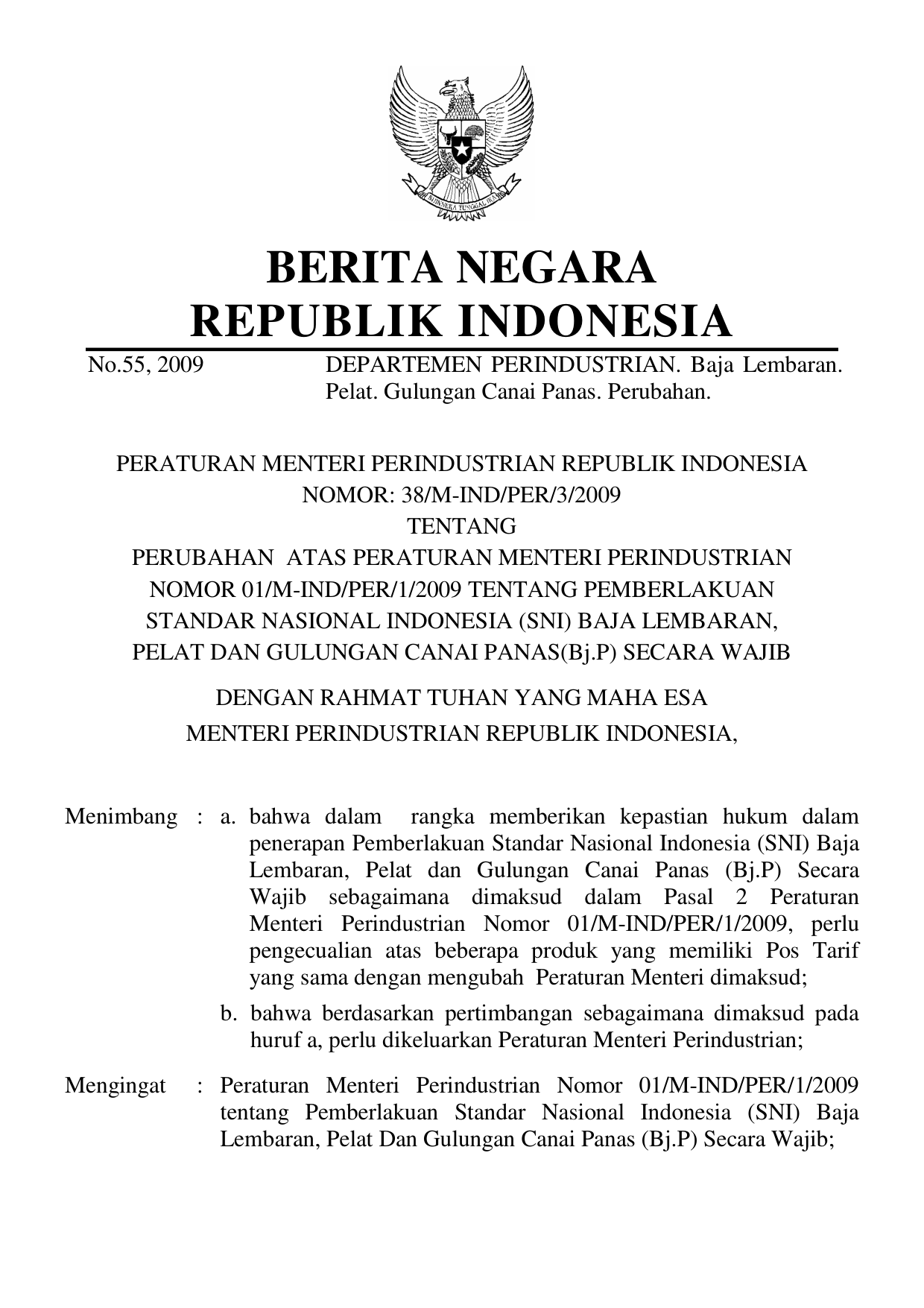 BHINNEKA TUNGGAL IKA

BERITA NEGARA
REPUBLIK INDONESIA

No.55, 2009 DEPARTEMEN PERINDUSTRIAN. Baja Lembaran. Pelat. Gulungan Canai Panas. Perubahan.

PERATURAN MENTERI PERINDUSTRIAN REPUBLIK INDONESIA
NOMOR: 38/M-IND/PER/3/2009
TENTANG
PERUBAHAN ATAS PERATURAN MENTERI PERINDUSTRIAN NOMOR 01/M-IND/PER/1/2009 TENTANG PEMBERLAKUAN STANDAR NASIONAL INDONESIA (SNI) BAJA LEMBARAN, PELAT DAN GULUNGAN CANAI PANAS(Bj.P) SECARA WAJIB

DENGAN RAHMAT TUHAN YANG MAHA ESA
MENTERI PERINDUSTRIAN REPUBLIK INDONESIA,

Menimbang : a. bahwa dalam rangka memberikan kepastian hukum dalam penerapan Pemberlakuan Standar Nasional Indonesia (SNI) Baja Lembaran, Pelat dan Gulungan Canai Panas (Bj.P) Secara Wajib sebagaimana dimaksud dalam Pasal 2 Peraturan Menteri Perindustrian Nomor 01/M-IND/PER/1/2009, perlu pengecualian atas beberapa produk yang memiliki Pos Tarif yang sama dengan mengubah Peraturan Menteri dimaksud;

b. bahwa berdasarkan pertimbangan sebagaimana dimaksud pada huruf a, perlu dikeluarkan Peraturan Menteri Perindustrian;

Mengingat : Peraturan Menteri Perindustrian Nomor 01/M-IND/PER/1/2009 tentang Pemberlakuan Standar Nasional Indonesia (SNI) Baja Lembaran, Pelat Dan Gulungan Canai Panas (Bj.P) Secara Wajib;